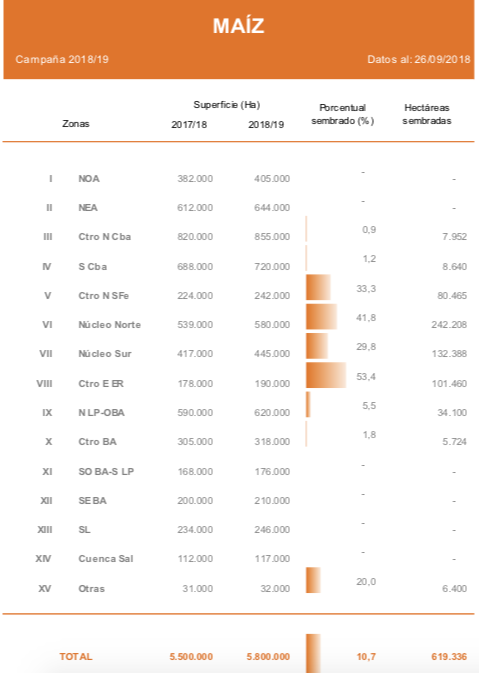 MAÍZ

Campaña 2018/19

Datos al: 26/09/2018

| | Zonas | Superficie (Ha) 2017/18 | Superficie (Ha) 2018/19 | Porcentual sembrado (%) | Hectáreas sembradas |
|---|---|---|---|---|---|
| I | NOA | 382.000 | 405.000 | - | - |
| II | NEA | 612.000 | 644.000 | - | - |
| III | Ctro N Cba | 820.000 | 855.000 | 0,9 | 7.952 |
| IV | S Cba | 688.000 | 720.000 | 1,2 | 8.640 |
| V | Ctro N SFe | 224.000 | 242.000 | 33,3 | 80.465 |
| VI | Núcleo Norte | 539.000 | 580.000 | 41,8 | 242.208 |
| VII | Núcleo Sur | 417.000 | 445.000 | 29,8 | 132.388 |
| VIII | Ctro E ER | 178.000 | 190.000 | 53,4 | 101.460 |
| IX | N LP-OBA | 590.000 | 620.000 | 5,5 | 34.100 |
| X | Ctro BA | 305.000 | 318.000 | 1,8 | 5.724 |
| XI | SO BA-S LP | 168.000 | 176.000 | - | - |
| XII | SE BA | 200.000 | 210.000 | - | - |
| XIII | SL | 234.000 | 246.000 | - | - |
| XIV | Cuenca Sal | 112.000 | 117.000 | - | - |
| XV | Otras | 31.000 | 32.000 | 20,0 | 6.400 |
| | TOTAL | 5.500.000 | 5.800.000 | 10,7 | 619.336 |